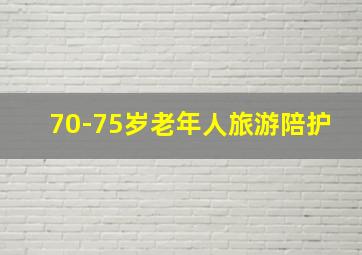 70-75岁老年人旅游陪护